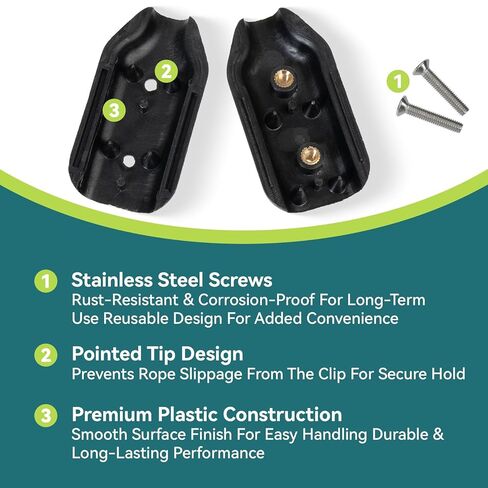 2

3

1

1 Stainless Steel Screws
Rust-Resistant & Corrosion-Proof For Long-Term Use Reusable Design For Added Convenience

2 Pointed Tip Design
Prevents Rope Slippage From The Clip For Secure Hold

3 Premium Plastic Construction
Smooth Surface Finish For Easy Handling Durable & Long-Lasting Performance